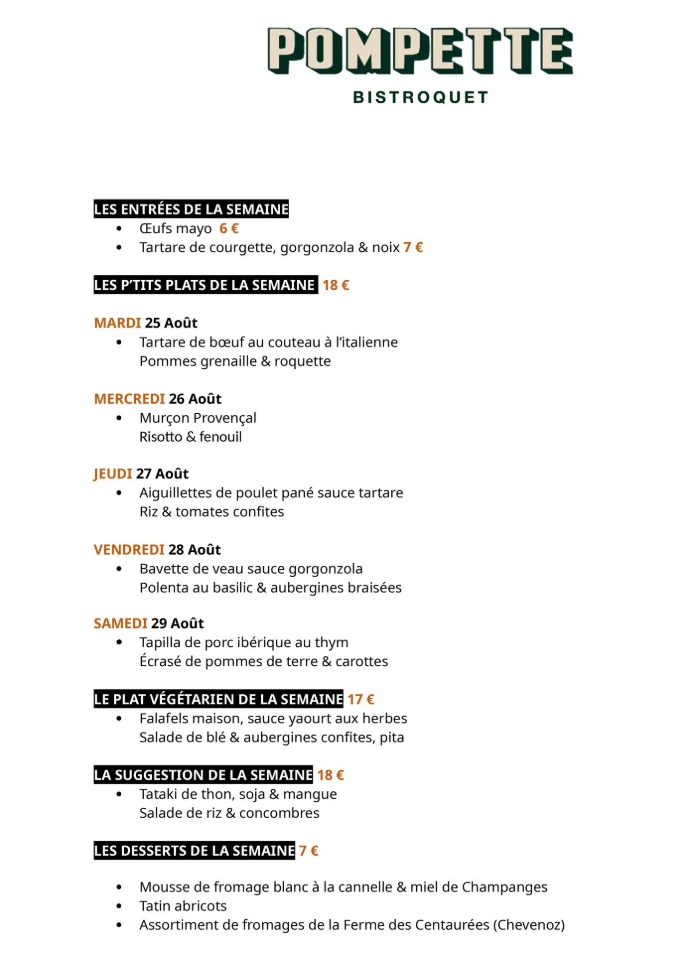 POMPETTE
BISTROQUET

LES ENTRÉES DE LA SEMAINE
• Œufs mayo 6 €
• Tartare de courgette, gorgonzola & noix 7 €

LES P'TITS PLATS DE LA SEMAINE 18 €

MARDI 25 Août
• Tartare de bœuf au couteau à l'italienne
Pommes grenaille & roquette

MERCREDI 26 Août
• Murçon Provençal
Risotto & fenouil

JEUDI 27 Août
• Aiguillettes de poulet pané sauce tartare
Riz & tomates confites

VENDREDI 28 Août
• Bavette de veau sauce gorgonzola
Polenta au basilic & aubergines braisées

SAMEDI 29 Août
• Tapilla de porc ibérique au thym
Écrasé de pommes de terre & carottes

LE PLAT VÉGÉTARIEN DE LA SEMAINE 17 €
• Falafels maison, sauce yaourt aux herbes
Salade de blé & aubergines confites, pita

LA SUGGESTION DE LA SEMAINE 18 €
• Tataki de thon, soja & mangue
Salade de riz & concombres

LES DESSERTS DE LA SEMAINE 7 €

• Mousse de fromage blanc à la cannelle & miel de Champanges
• Tatin abricots
• Assortiment de fromages de la Ferme des Centaurées (Chevenoz)